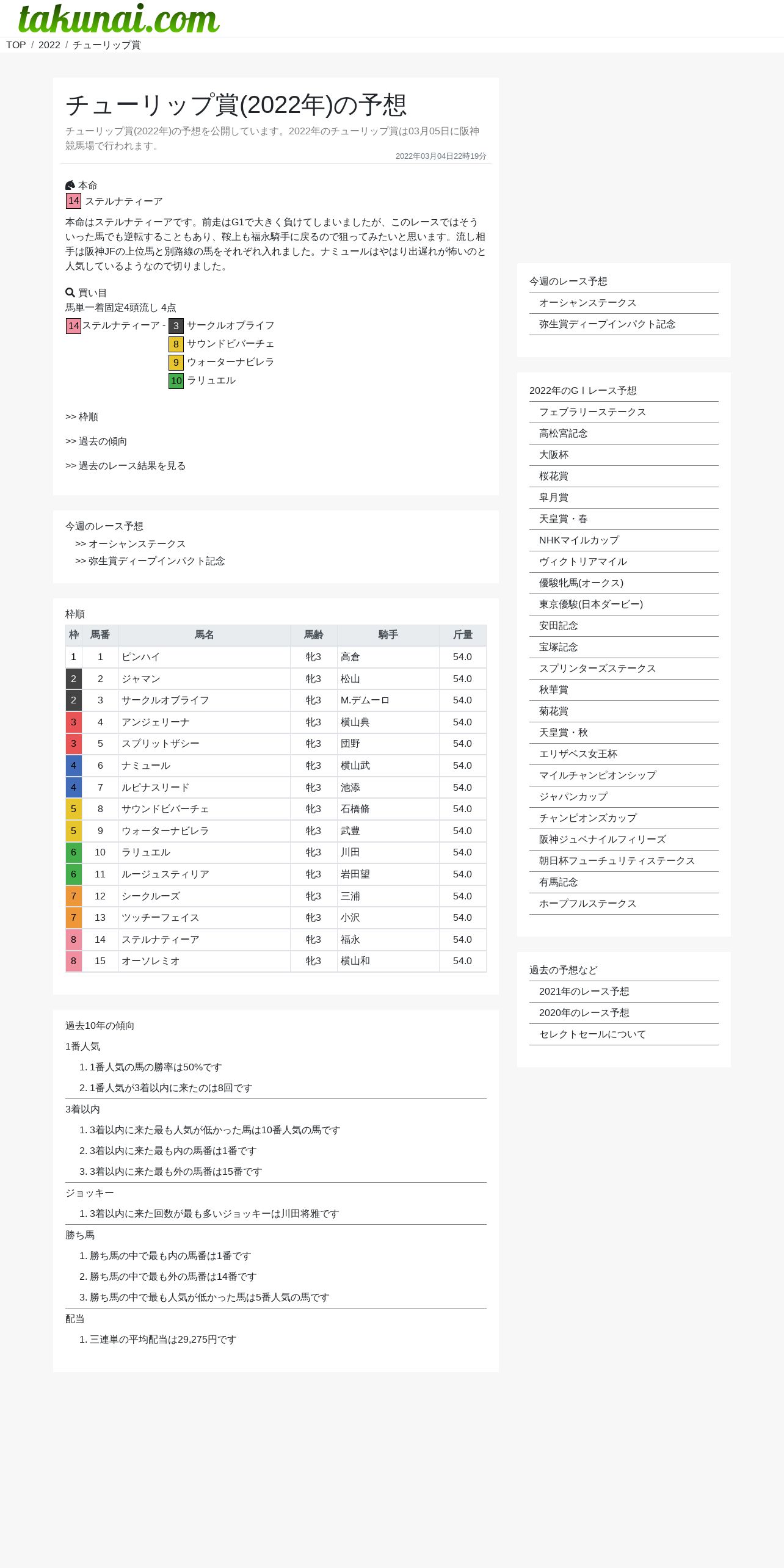 takunai.com

TOP / 2022 / チューリップ賞

チューリップ賞(2022年)の予想

チューリップ賞(2022年)の予想を公開しています。2022年のチューリップ賞は03月05日に阪神競馬場で行われます。

2022年03月04日22時19分

本命
14 ステルナティーア

本命はステルナティーアです。前走はG1で大きく負けてしまいましたが、このレースではそういった馬でも逆転することもあり、鞍上も福永騎手に戻るので狙ってみたいと思います。流し相手は阪神JFの上位馬と別路線の馬をそれぞれ入れました。ナミュールはやはり出遅れが怖いのと人気しているようなので切りました。

買い目
馬単一着固定4頭流し 4点
14 ステルナティーア - 3 サークルオブライフ
8 サウンドビバーチェ
9 ウォーターナビレラ
10 ラリュエル

>> 枠順

>> 過去の傾向

>> 過去のレース結果を見る

今週のレース予想
>> オーシャンステークス
>> 弥生賞ディープインパクト記念

枠順

| 枠 | 馬番 | 馬名 | 馬齢 | 騎手 | 斤量 |
|---|---|---|---|---|---|
| 1 | 1 | ピンハイ | 牝3 | 高倉 | 54.0 |
| 2 | 2 | ジャマン | 牝3 | 松山 | 54.0 |
| 2 | 3 | サークルオブライフ | 牝3 | M.デムーロ | 54.0 |
| 3 | 4 | アンジェリーナ | 牝3 | 横山典 | 54.0 |
| 3 | 5 | スプリットザシー | 牝3 | 団野 | 54.0 |
| 4 | 6 | ナミュール | 牝3 | 横山武 | 54.0 |
| 4 | 7 | ルピナスリード | 牝3 | 池添 | 54.0 |
| 5 | 8 | サウンドビバーチェ | 牝3 | 石橋脩 | 54.0 |
| 5 | 9 | ウォーターナビレラ | 牝3 | 武豊 | 54.0 |
| 6 | 10 | ラリュエル | 牝3 | 川田 | 54.0 |
| 6 | 11 | ルージュスティリア | 牝3 | 岩田望 | 54.0 |
| 7 | 12 | シークルーズ | 牝3 | 三浦 | 54.0 |
| 7 | 13 | ツッチーフェイス | 牝3 | 小沢 | 54.0 |
| 8 | 14 | ステルナティーア | 牝3 | 福永 | 54.0 |
| 8 | 15 | オーソレミオ | 牝3 | 横山和 | 54.0 |

過去10年の傾向

1番人気
1. 1番人気の馬の勝率は50%です
2. 1番人気が3着以内に来たのは8回です

3着以内
1. 3着以内に来た最も人気が低かった馬は10番人気の馬です
2. 3着以内に来た最も内の馬番は1番です
3. 3着以内に来た最も外の馬番は15番です

ジョッキー
1. 3着以内に来た回数が最も多いジョッキーは川田将雅です

勝ち馬
1. 勝ち馬の中で最も内の馬番は1番です
2. 勝ち馬の中で最も外の馬番は14番です
3. 勝ち馬の中で最も人気が低かった馬は5番人気の馬です

配当
1. 三連単の平均配当は29,275円です

今週のレース予想
オーシャンステークス
弥生賞ディープインパクト記念

2022年のGⅠレース予想
フェブラリーステークス
高松宮記念
大阪杯
桜花賞
皐月賞
天皇賞・春
NHKマイルカップ
ヴィクトリアマイル
優駿牝馬(オークス)
東京優駿(日本ダービー)
安田記念
宝塚記念
スプリンターズステークス
秋華賞
菊花賞
天皇賞・秋
エリザベス女王杯
マイルチャンピオンシップ
ジャパンカップ
チャンピオンズカップ
阪神ジュベナイルフィリーズ
朝日杯フューチュリティステークス
有馬記念
ホープフルステークス

過去の予想など
2021年のレース予想
2020年のレース予想
セレクトセールについて